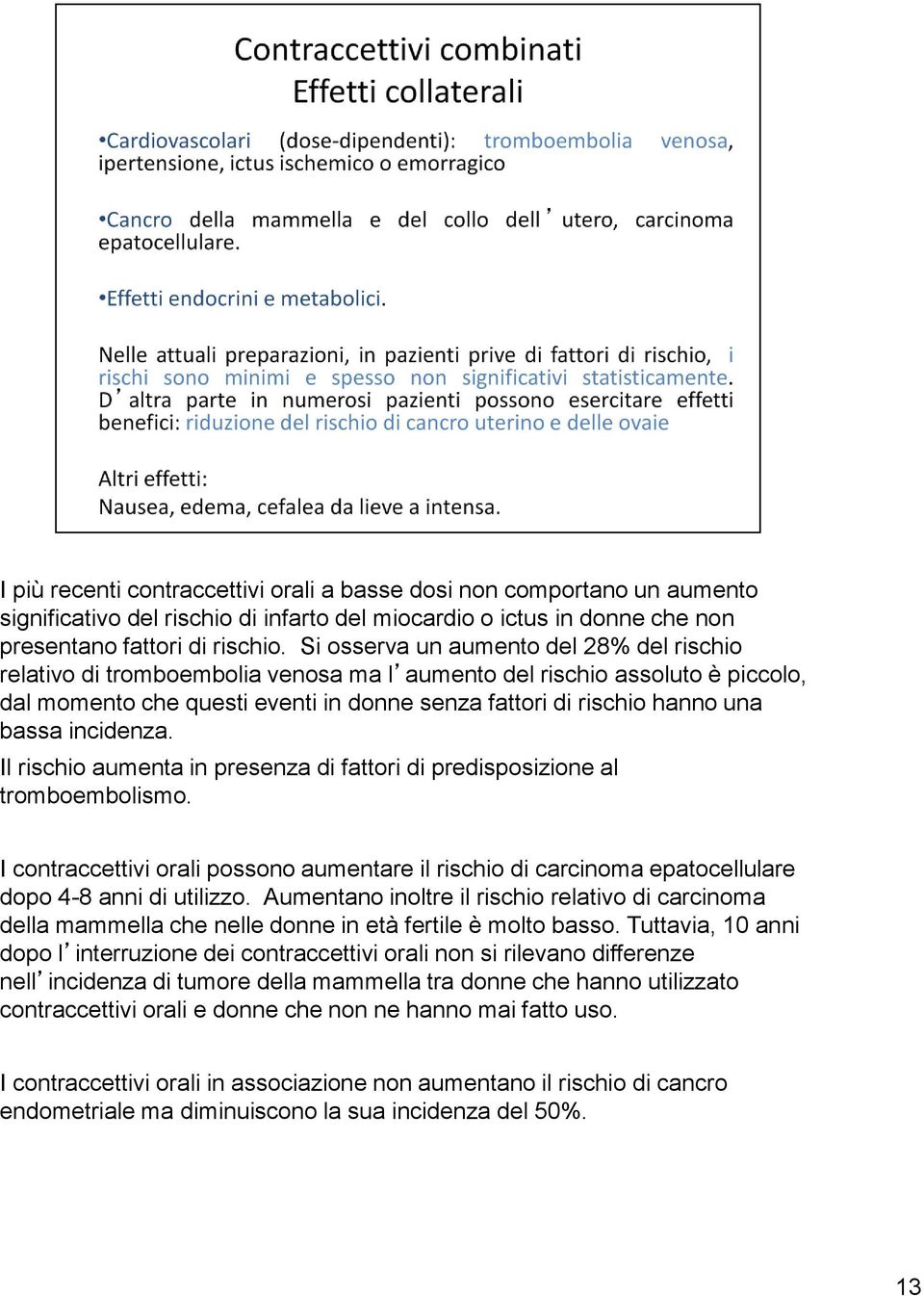 Contraccettivi combinati
Effetti collaterali

•Cardiovascolari (dose-dipendenti): tromboembolia venosa, ipertensione, ictus ischemico o emorragico

•Cancro della mammella e del collo dell’utero, carcinoma epatocellulare.

•Effetti endocrini e metabolici.

Nelle attuali preparazioni, in pazienti prive di fattori di rischio, i rischi sono minimi e spesso non significativi statisticamente. D’altra parte in numerosi pazienti possono esercitare effetti benefici: riduzione del rischio di cancro uterino e delle ovaie

Altri effetti:
Nausea, edema, cefalea da lieve a intensa.

I più recenti contraccettivi orali a basse dosi non comportano un aumento significativo del rischio di infarto del miocardio o ictus in donne che non presentano fattori di rischio. Si osserva un aumento del 28% del rischio relativo di tromboembolia venosa ma l’aumento del rischio assoluto è piccolo, dal momento che questi eventi in donne senza fattori di rischio hanno una bassa incidenza.

Il rischio aumenta in presenza di fattori di predisposizione al tromboembolismo.

I contraccettivi orali possono aumentare il rischio di carcinoma epatocellulare dopo 4-8 anni di utilizzo. Aumentano inoltre il rischio relativo di carcinoma della mammella che nelle donne in età fertile è molto basso. Tuttavia, 10 anni dopo l’interruzione dei contraccettivi orali non si rilevano differenze nell’incidenza di tumore della mammella tra donne che hanno utilizzato contraccettivi orali e donne che non ne hanno mai fatto uso.

I contraccettivi orali in associazione non aumentano il rischio di cancro endometriale ma diminuiscono la sua incidenza del 50%.

13